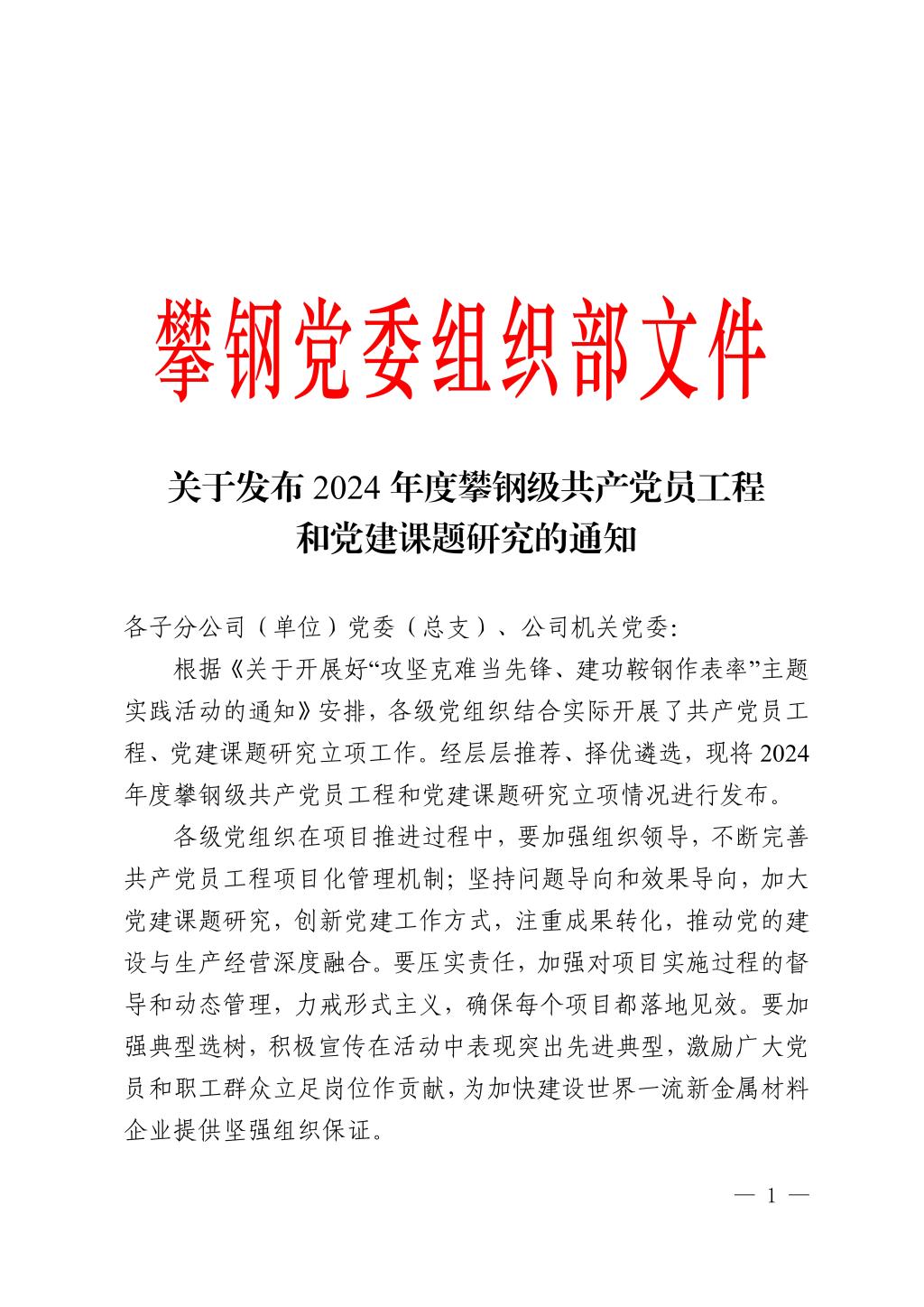 攀钢党委组织部文件

关于发布2024年度攀钢级共产党员工程
和党建课题研究的通知

各子分公司（单位）党委（总支）、公司机关党委:

根据《关于开展好“攻坚克难当先锋、建功鞍钢作表率”主题实践活动的通知》安排，各级党组织结合实际开展了共产党员工程、党建课题研究立项工作。经层层推荐、择优遴选，现将2024年度攀钢级共产党员工程和党建课题研究立项情况进行发布。

各级党组织在项目推进过程中，要加强组织领导，不断完善共产党员工程项目化管理机制；坚持问题导向和效果导向，加大党建课题研究，创新党建工作方式，注重成果转化，推动党的建设与生产经营深度融合。要压实责任，加强对项目实施过程的督导和动态管理，力戒形式主义，确保每个项目都落地见效。要加强典型选树，积极宣传在活动中表现突出先进典型，激励广大党员和职工群众立足岗位作贡献，为加快建设世界一流新金属材料企业提供坚强组织保证。

— 1 —